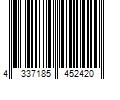 4 337185 452420